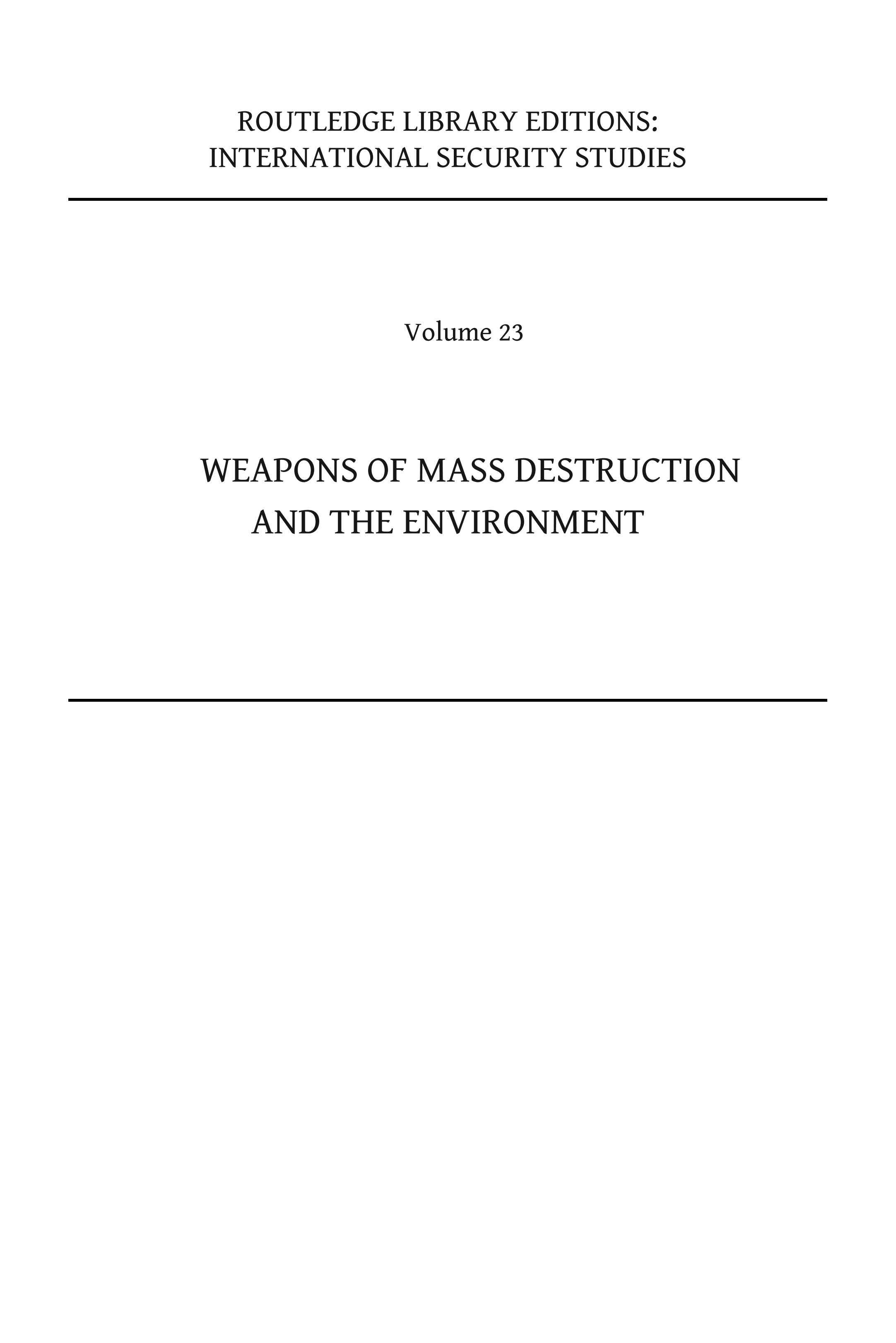 ROUTLEDGE LIBRARY EDITIONS:
INTERNATIONAL SECURITY STUDIES

Volume 23

WEAPONS OF MASS DESTRUCTION
AND THE ENVIRONMENT